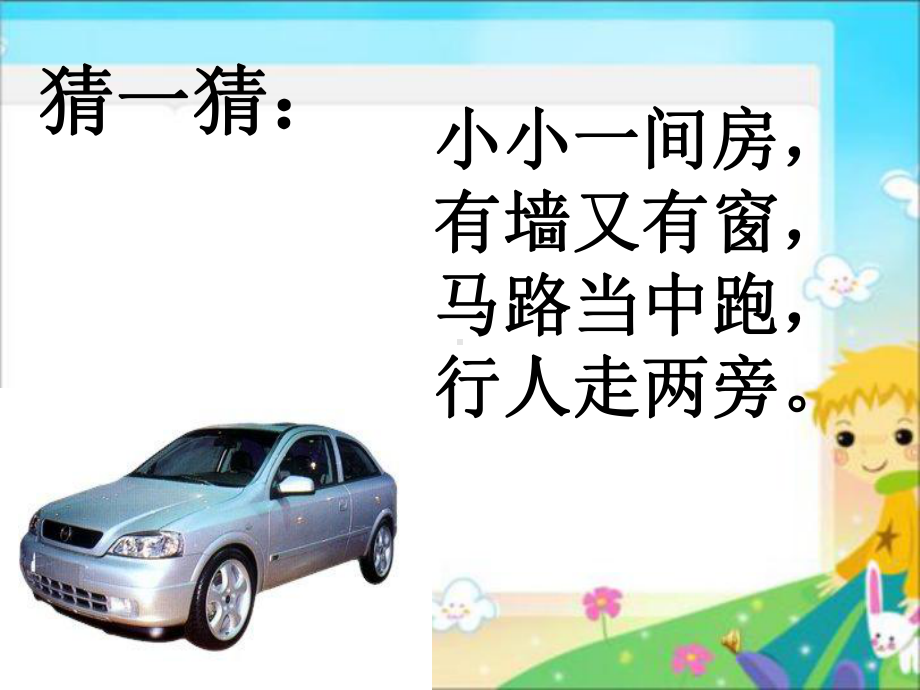 猜一猜：

小小一间房，
有墙又有窗，
马路当中跑，
行人走两旁。